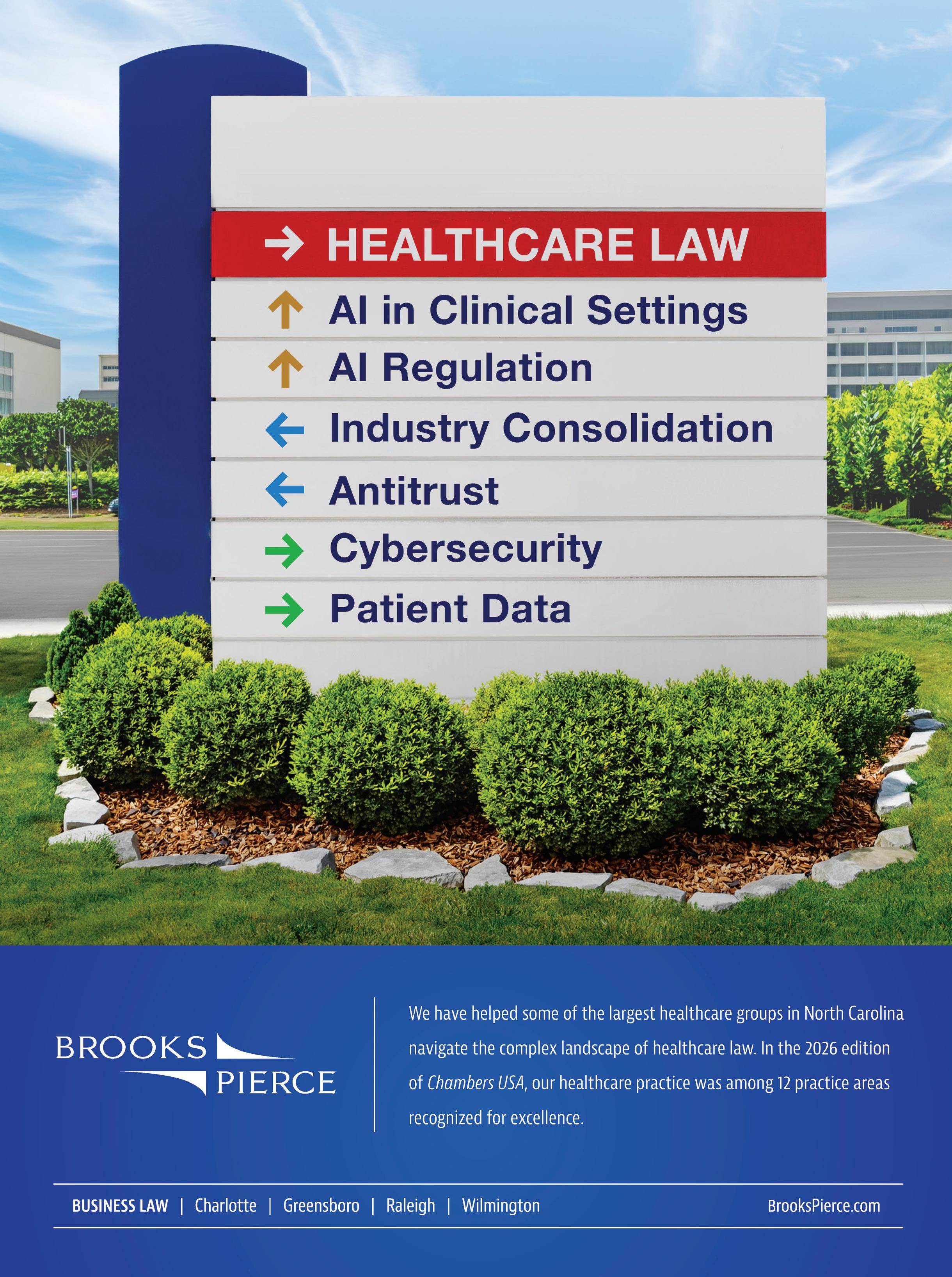 → HEALTHCARE LAW

↑ AI in Clinical Settings

↑ AI Regulation

← Industry Consolidation

← Antitrust

→ Cybersecurity

→ Patient Data

BROOKS
PIERCE

We have helped some of the largest healthcare groups in North Carolina navigate the complex landscape of healthcare law. In the 2026 edition of Chambers USA, our healthcare practice was among 12 practice areas recognized for excellence.

BUSINESS LAW | Charlotte | Greensboro | Raleigh | Wilmington

BrooksPierce.com